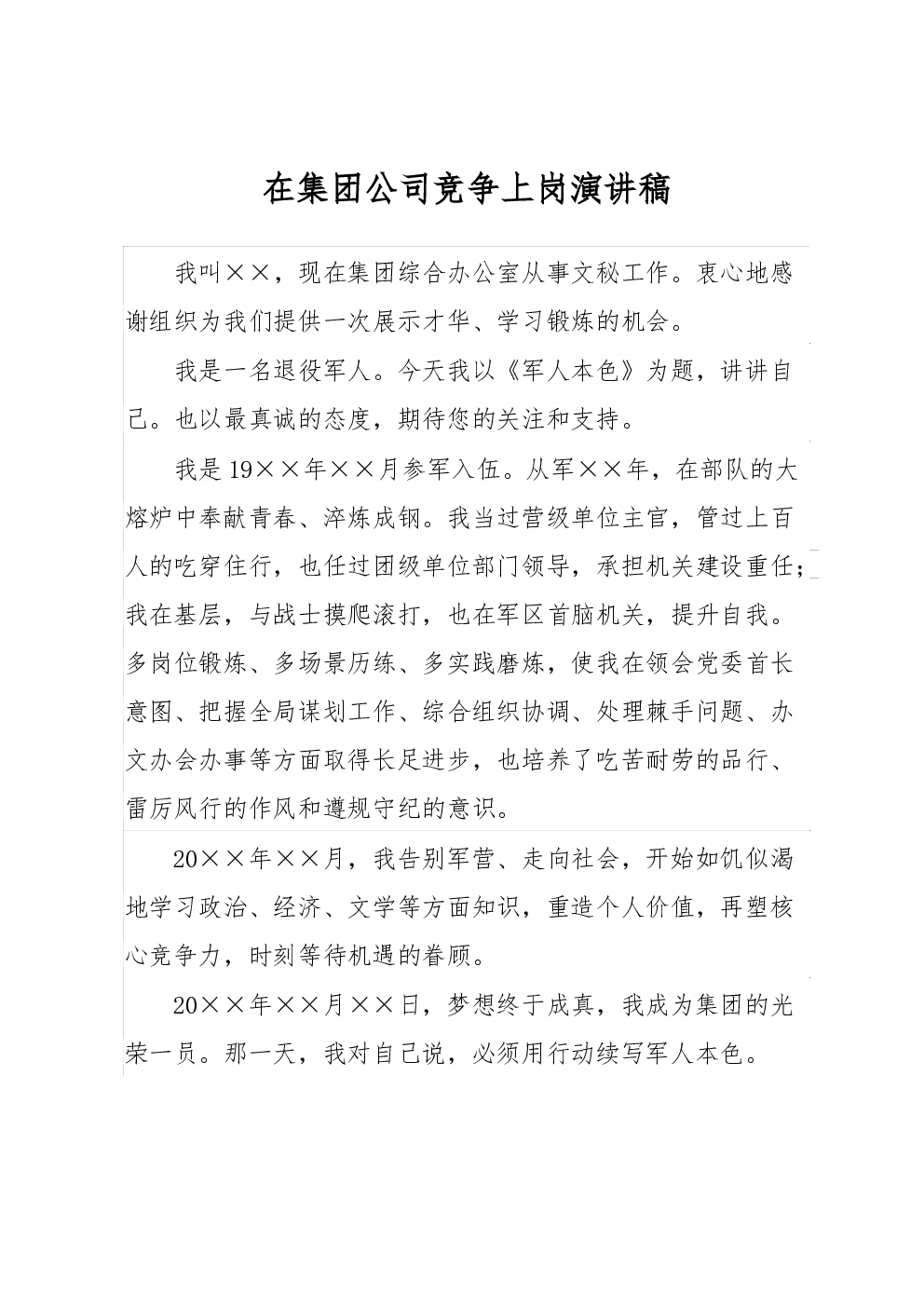 在集团公司竞争上岗演讲稿

我叫××，现在集团综合办公室从事文秘工作。衷心地感谢组织为我们提供一次展示才华、学习锻炼的机会。

我是一名退役军人。今天我以《军人本色》为题，讲讲自己。也以最真诚的态度，期待您的关注和支持。

我是19××年××月参军入伍。从军××年，在部队的大熔炉中奉献青春、淬炼成钢。我当过营级单位主官，管过上百人的吃穿住行，也任过团级单位部门领导，承担机关建设重任；我在基层，与战士摸爬滚打，也在军区首脑机关，提升自我。多岗位锻炼、多场景历练、多实践磨炼，使我在领会党委首长意图、把握全局谋划工作、综合组织协调、处理棘手问题、办文办会办事等方面取得长足进步，也培养了吃苦耐劳的品行、雷厉风行的作风和遵规守纪的意识。

20××年××月，我告别军营、走向社会，开始如饥似渴地学习政治、经济、文学等方面知识，重造个人价值，再塑核心竞争力，时刻等待机遇的眷顾。

20××年××月××日，梦想终于成真，我成为集团的光荣一员。那一天，我对自己说，必须用行动续写军人本色。